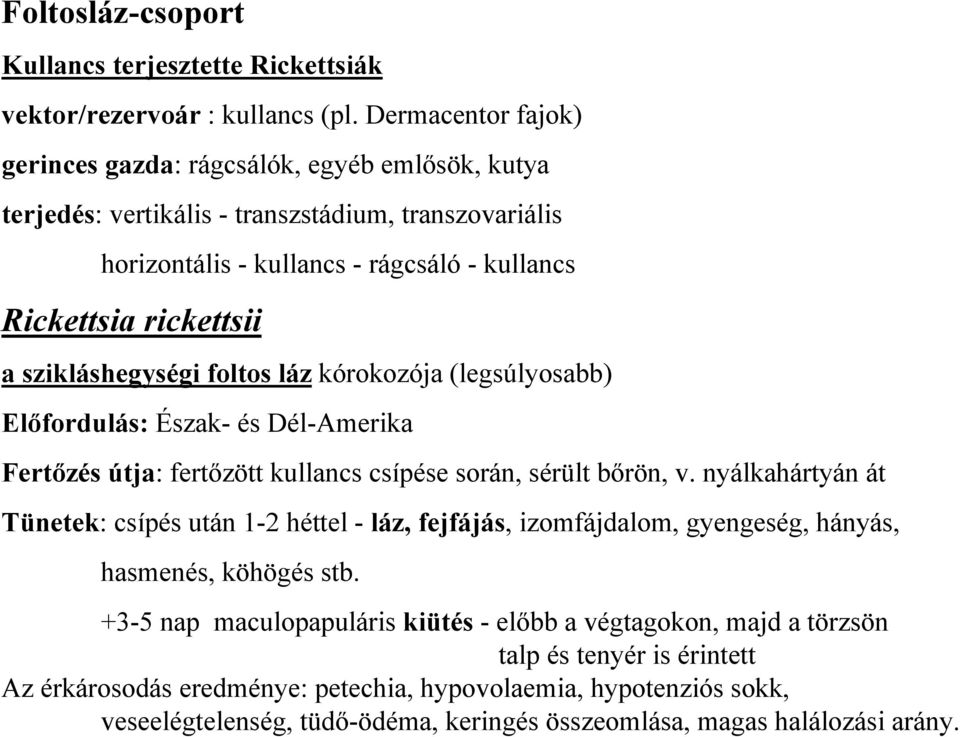 Foltosláz-csoport

Kullancs terjesztette Rickettsiák

vektor/rezervoár : kullancs (pl. Dermacentor fajok)

gerinces gazda: rágcsálók, egyéb emlősök, kutya

terjedés: vertikális - transzstádium, transzovariális

horizontális - kullancs - rágcsáló - kullancs

Rickettsia rickettsii

a szikláshegységi foltos láz kórokozója (legsúlyosabb)

Előfordulás: Észak- és Dél-Amerika

Fertőzés útja: fertőzött kullancs csípése során, sérült bőrön, v. nyálkahártyán át

Tünetek: csípés után 1-2 héttel - láz, fejfájás, izomfájdalom, gyengeség, hányás, hasmenés, köhögés stb.

+3-5 nap maculopapuláris kiütés - előbb a végtagokon, majd a törzsön

talp és tenyér is érintett

Az érkárosodás eredménye: petechia, hypovolaemia, hypotenziós sokk, veseelégtelenség, tüdő-ödéma, keringés összeomlása, magas halálozási arány.